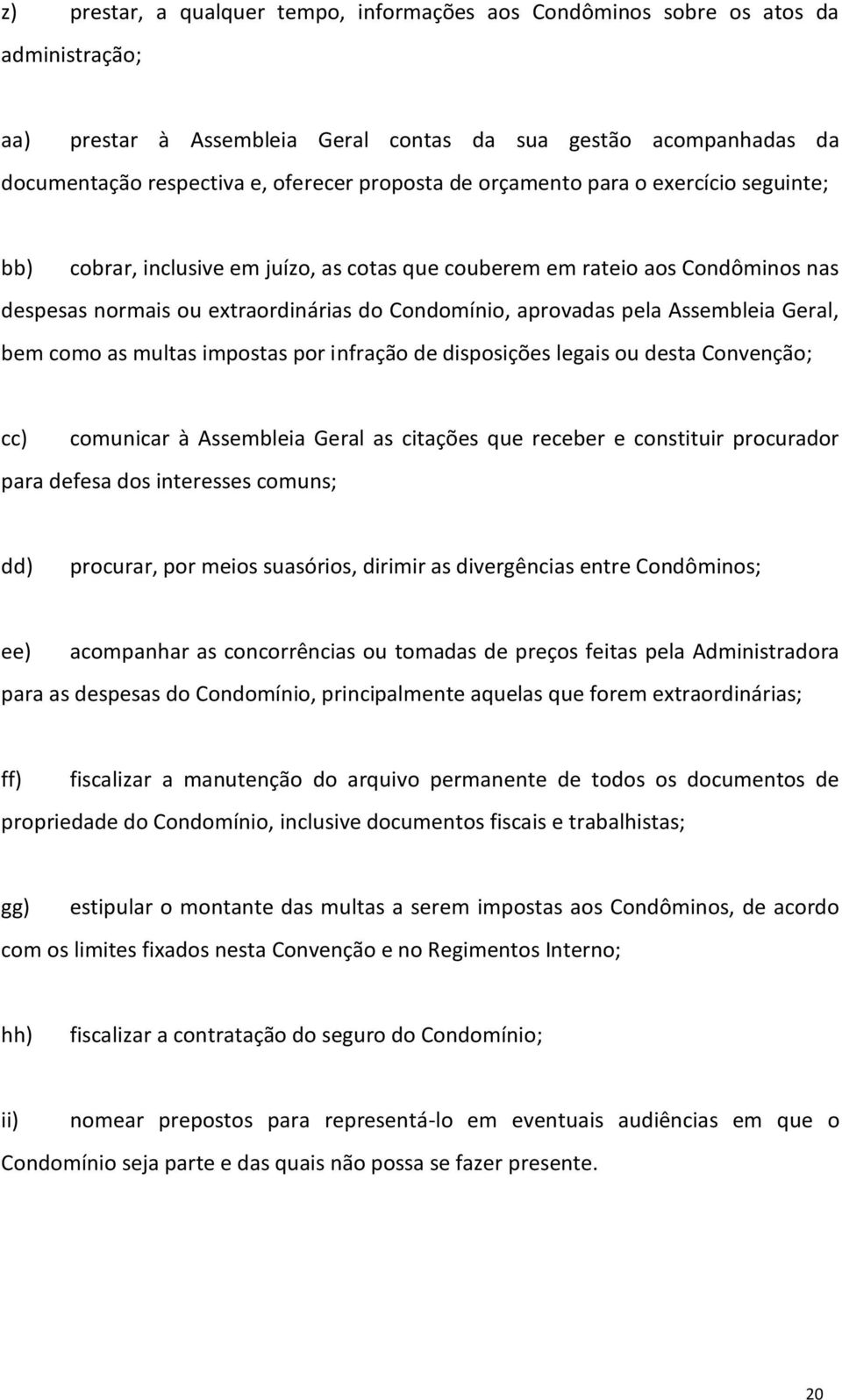 z) prestar, a qualquer tempo, informações aos Condôminos sobre os atos da administração;

aa) prestar à Assembleia Geral contas da sua gestão acompanhadas da documentação respectiva e, oferecer proposta de orçamento para o exercício seguinte;

bb) cobrar, inclusive em juízo, as cotas que couberem em rateio aos Condôminos nas despesas normais ou extraordinárias do Condomínio, aprovadas pela Assembleia Geral, bem como as multas impostas por infração de disposições legais ou desta Convenção;

cc) comunicar à Assembleia Geral as citações que receber e constituir procurador para defesa dos interesses comuns;

dd) procurar, por meios suasórios, dirimir as divergências entre Condôminos;

ee) acompanhar as concorrências ou tomadas de preços feitas pela Administradora para as despesas do Condomínio, principalmente aquelas que forem extraordinárias;

ff) fiscalizar a manutenção do arquivo permanente de todos os documentos de propriedade do Condomínio, inclusive documentos fiscais e trabalhistas;

gg) estipular o montante das multas a serem impostas aos Condôminos, de acordo com os limites fixados nesta Convenção e no Regimentos Interno;

hh) fiscalizar a contratação do seguro do Condomínio;

ii) nomear prepostos para representá-lo em eventuais audiências em que o Condomínio seja parte e das quais não possa se fazer presente.

20